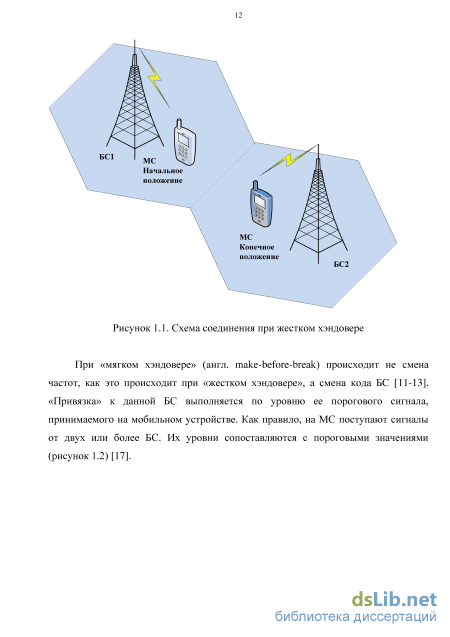 12

БС1

МС
Начальное
положение

МС
Конечное
положение

БС2

Рисунок 1.1. Схема соединения при жестком хэндовере

При «мягком хэндовере» (англ. make-before-break) происходит не смена частот, как это происходит при «жестком хэндовере», а смена кода БС [11-13]. «Привязка» к данной БС выполняется по уровню ее порогового сигнала, принимаемого на мобильном устройстве. Как правило, на МС поступают сигналы от двух или более БС. Их уровни сопоставляются с пороговыми значениями (рисунок 1.2) [17].

dsLib.net
библиотека диссертаций